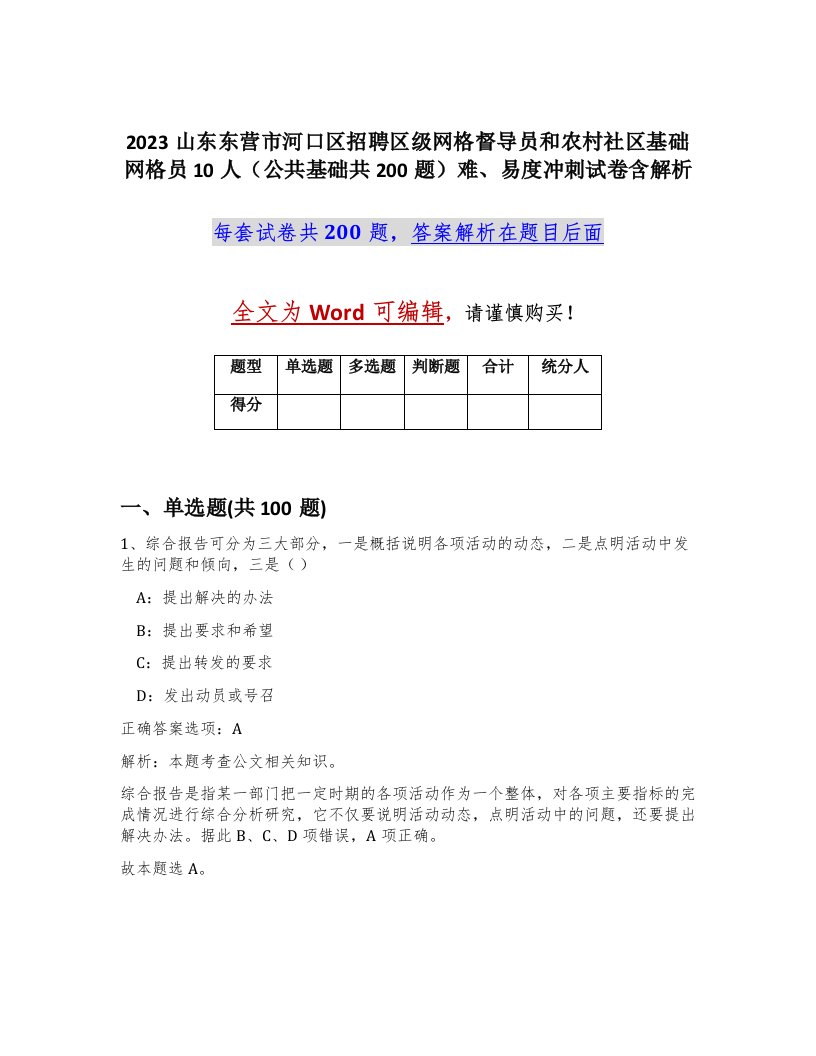 2023 山东东营市河口区招聘区级网格督导员和农村社区基础网格员 10 人（公共基础共 200 题）难、易度冲刺试卷含解析

每套试卷共 200 题，答案解析在题目后面

全文为 Word 可编辑，请谨慎购买！

| 题型 | 单选题 | 多选题 | 判断题 | 合计 | 统分人 |
|---|---|---|---|---|---|
| 得分 | | | | | |

一、单选题(共 100 题)

1、综合报告可分为三大部分，一是概括说明各项活动的动态，二是点明活动中发生的问题和倾向，三是（ ）

A：提出解决的办法

B：提出要求和希望

C：提出转发的要求

D：发出动员或号召

正确答案选项：A

解析：本题考查公文相关知识。

综合报告是指某一部门把一定时期的各项活动作为一个整体，对各项主要指标的完成情况进行综合分析研究，它不仅要说明活动动态，点明活动中的问题，还要提出解决办法。据此 B、C、D 项错误，A 项正确。

故本题选 A。